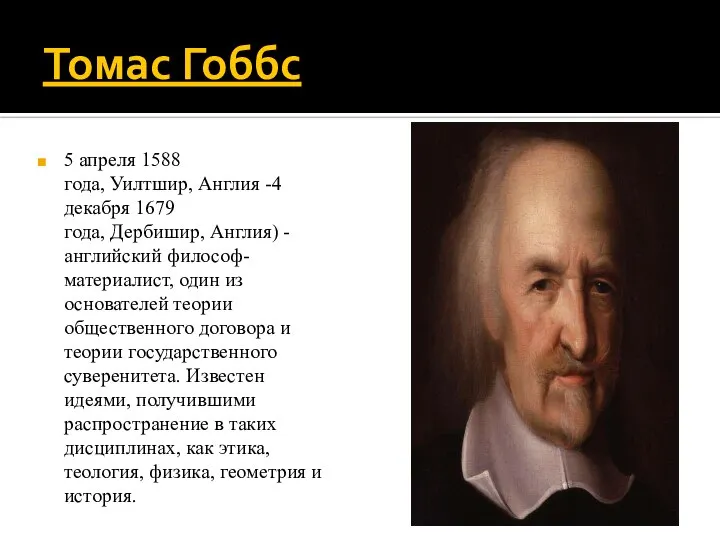 Томас Гоббс

5 апреля 1588 года, Уилтшир, Англия -4 декабря 1679 года, Дербишир, Англия) - английский философ-материалист, один из основателей теории общественного договора и теории государственного суверенитета. Известен идеями, получившими распространение в таких дисциплинах, как этика, теология, физика, геометрия и история.